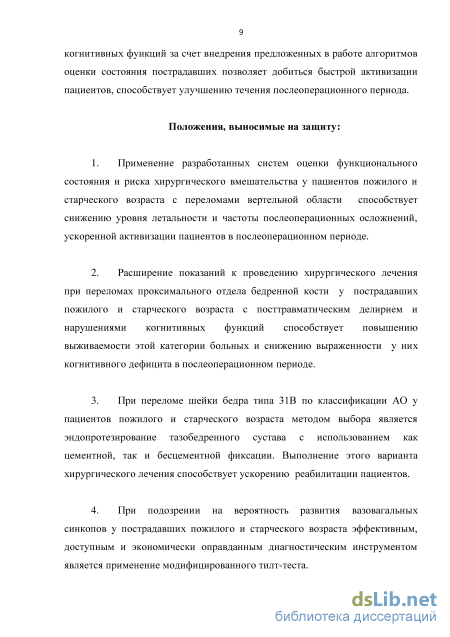 9

когнитивных функций за счет внедрения предложенных в работе алгоритмов оценки состояния пострадавших позволяет добиться быстрой активизации пациентов, способствует улучшению течения послеоперационного периода.

Положения, выносимые на защиту:

1. Применение разработанных систем оценки функционального состояния и риска хирургического вмешательства у пациентов пожилого и старческого возраста с переломами вертельной области способствует снижению уровня летальности и частоты послеоперационных осложнений, ускоренной активизации пациентов в послеоперационном периоде.

2. Расширение показаний к проведению хирургического лечения при переломах проксимального отдела бедренной кости у пострадавших пожилого и старческого возраста с посттравматическим делирием и нарушениями когнитивных функций способствует повышению выживаемости этой категории больных и снижению выраженности у них когнитивного дефицита в послеоперационном периоде.

3. При переломе шейки бедра типа 31В по классификации АО у пациентов пожилого и старческого возраста методом выбора является эндопротезирование тазобедренного сустава с использованием как цементной, так и бесцементной фиксации. Выполнение этого варианта хирургического лечения способствует ускорению реабилитации пациентов.

4. При подозрении на вероятность развития вазовагальных синкопов у пострадавших пожилого и старческого возраста эффективным, доступным и экономически оправданным диагностическим инструментом является применение модифицированного тилт-теста.

dsLib.net
библиотека диссертаций